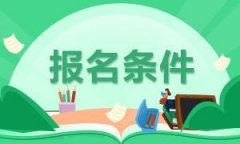 报名条件